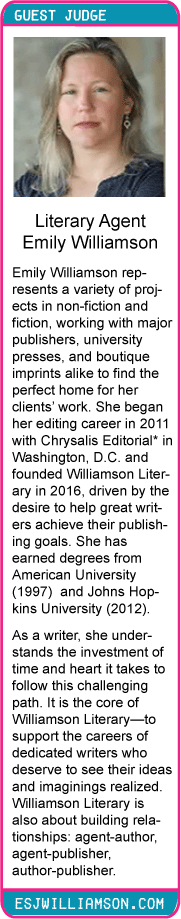 GUEST JUDGE

Literary Agent
Emily Williamson

Emily Williamson represents a variety of projects in non-fiction and fiction, working with major publishers, university presses, and boutique imprints alike to find the perfect home for her clients' work. She began her editing career in 2011 with Chrysalis Editorial* in Washington, D.C. and founded Williamson Literary in 2016, driven by the desire to help great writers achieve their publishing goals. She has earned degrees from American University (1997) and Johns Hopkins University (2012).

As a writer, she understands the investment of time and heart it takes to follow this challenging path. It is the core of Williamson Literary—to support the careers of dedicated writers who deserve to see their ideas and imaginings realized. Williamson Literary is also about building relationships: agent-author, agent-publisher, author-publisher.

ESJWILLIAMSON.COM